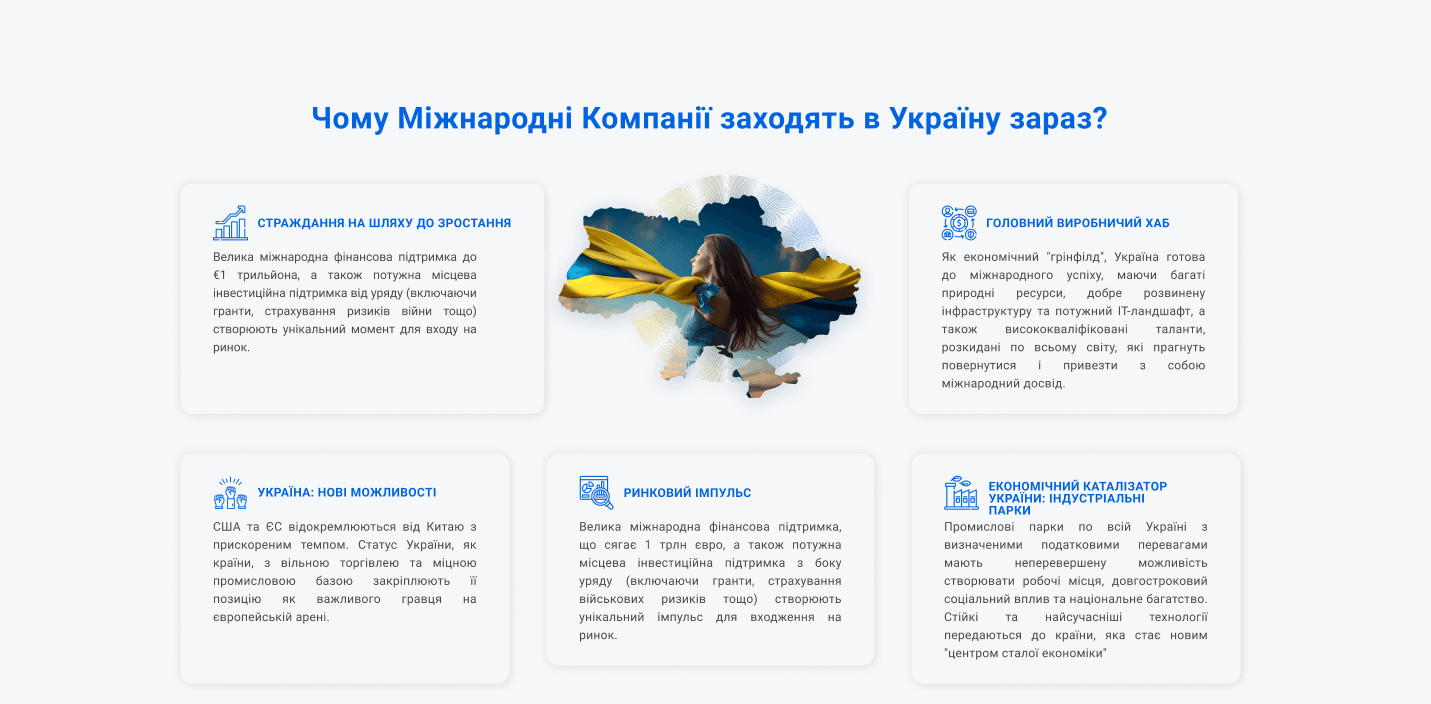 Чому Міжнародні Компанії заходять в Україну зараз?

СТРАЖДАННЯ НА ШЛЯХУ ДО ЗРОСТАННЯ

Велика міжнародна фінансова підтримка до €1 трильйона, а також потужна місцева інвестиційна підтримка від уряду (включаючи гранти, страхування ризиків війни тощо) створюють унікальний момент для входу на ринок.

ГОЛОВНИЙ ВИРОБНИЧИЙ ХАБ

Як економічний "грінфілд", Україна готова до міжнародного успіху, маючи багаті природні ресурси, добре розвинену інфраструктуру та потужний IT-ландшафт, а також висококваліфіковані таланти, розкидані по всьому світу, які прагнуть повернутися і привезти з собою міжнародний досвід.

УКРАЇНА: НОВІ МОЖЛИВОСТІ

США та ЄС відокремлюються від Китаю з прискореним темпом. Статус України, як країни, з вільною торгівлею та міцною промисловою базою закріплюють її позицію як важливого гравця на європейській арені.

РИНКОВИЙ ІМПУЛЬС

Велика міжнародна фінансова підтримка, що сягає 1 трлн євро, а також потужна місцева інвестиційна підтримка з боку уряду (включаючи гранти, страхування військових ризиків тощо) створюють унікальний імпульс для входження на ринок.

ЕКОНОМІЧНИЙ КАТАЛІЗАТОР УКРАЇНИ: ІНДУСТРІАЛЬНІ ПАРКИ

Промислові парки по всій Україні з визначеними податковими перевагами мають неперевершену можливість створювати робочі місця, довгостроковий соціальний вплив та національне багатство. Стійкі та найсучасніші технології передаються до країни, яка стає новим "центром сталої економіки"